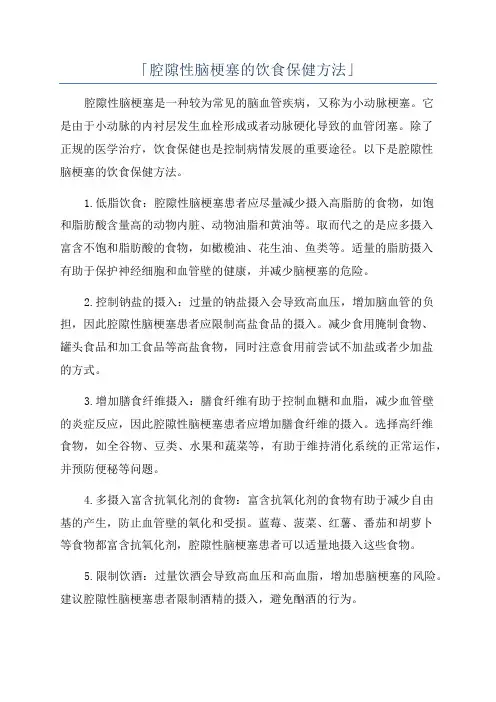 「腔隙性脑梗塞的饮食保健方法」

腔隙性脑梗塞是一种较为常见的脑血管疾病，又称为小动脉梗塞。它是由于小动脉的内衬层发生血栓形成或者动脉硬化导致的血管闭塞。除了正规的医学治疗，饮食保健也是控制病情发展的重要途径。以下是腔隙性脑梗塞的饮食保健方法。

1.低脂饮食：腔隙性脑梗塞患者应尽量减少摄入高脂肪的食物，如饱和脂肪酸含量高的动物内脏、动物油脂和黄油等。取而代之的是应多摄入富含不饱和脂肪酸的食物，如橄榄油、花生油、鱼类等。适量的脂肪摄入有助于保护神经细胞和血管壁的健康，并减少脑梗塞的危险。

2.控制钠盐的摄入：过量的钠盐摄入会导致高血压，增加脑血管的负担，因此腔隙性脑梗塞患者应限制高盐食品的摄入。减少食用腌制食物、罐头食品和加工食品等高盐食物，同时注意食用前尝试不加盐或者少加盐的方式。

3.增加膳食纤维摄入：膳食纤维有助于控制血糖和血脂，减少血管壁的炎症反应，因此腔隙性脑梗塞患者应增加膳食纤维的摄入。选择高纤维食物，如全谷物、豆类、水果和蔬菜等，有助于维持消化系统的正常运作，并预防便秘等问题。

4.多摄入富含抗氧化剂的食物：富含抗氧化剂的食物有助于减少自由基的产生，防止血管壁的氧化和受损。蓝莓、菠菜、红薯、番茄和胡萝卜等食物都富含抗氧化剂，腔隙性脑梗塞患者可以适量地摄入这些食物。

5.限制饮酒：过量饮酒会导致高血压和高血脂，增加患脑梗塞的风险。建议腔隙性脑梗塞患者限制酒精的摄入，避免酗酒的行为。